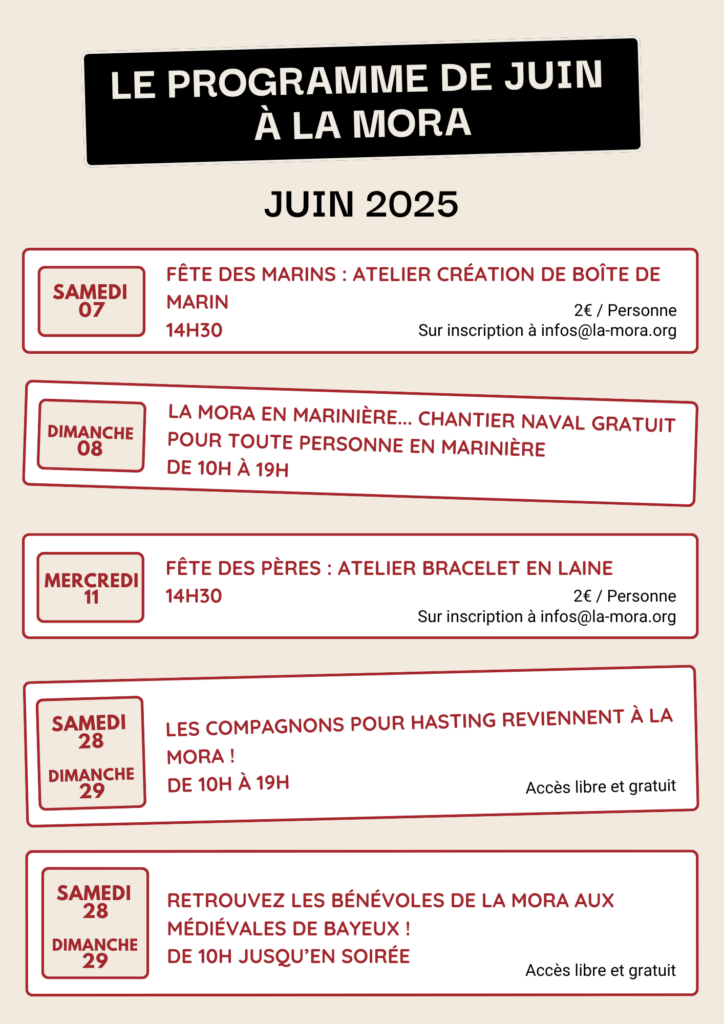 LE PROGRAMME DE JUIN À LA MORA

JUIN 2025

SAMEDI
07

FÊTE DES MARINS : ATELIER CRÉATION DE BOÎTE DE MARIN
14H30

2€ / Personne
Sur inscription à infos@la-mora.org

DIMANCHE
08

LA MORA EN MARINIÈRE... CHANTIER NAVAL GRATUIT POUR TOUTE PERSONNE EN MARINIÈRE
DE 10H À 19H

MERCREDI
11

FÊTE DES PÈRES : ATELIER BRACELET EN LAINE
14H30

2€ / Personne
Sur inscription à infos@la-mora.org

SAMEDI
28
DIMANCHE
29

LES COMPAGNONS POUR HASTING REVIENNENT À LA MORA !
DE 10H À 19H

Accès libre et gratuit

SAMEDI
28
DIMANCHE
29

RETROUVEZ LES BÉNÉVOLES DE LA MORA AUX MÉDIÉVALES DE BAYEUX !
DE 10H JUSQU'EN SOIRÉE

Accès libre et gratuit